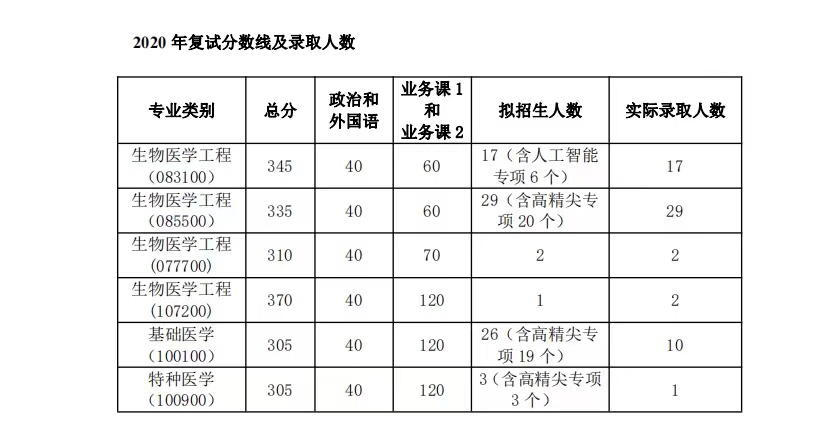 2020 年复试分数线及录取人数

| 专业类别 | 总分 | 政治和外国语 | 业务课 1 和 业务课 2 | 拟招生人数 | 实际录取人数 |
|---|---|---|---|---|---|
| 生物医学工程（083100） | 345 | 40 | 60 | 17（含人工智能专项 6 个） | 17 |
| 生物医学工程（085500） | 335 | 40 | 60 | 29（含高精尖专项 20 个） | 29 |
| 生物医学工程（077700） | 310 | 40 | 70 | 2 | 2 |
| 生物医学工程（107200） | 370 | 40 | 120 | 1 | 2 |
| 基础医学（100100） | 305 | 40 | 120 | 26（含高精尖专项 19 个） | 10 |
| 特种医学（100900） | 305 | 40 | 120 | 3（含高精尖专项 3 个） | 1 |